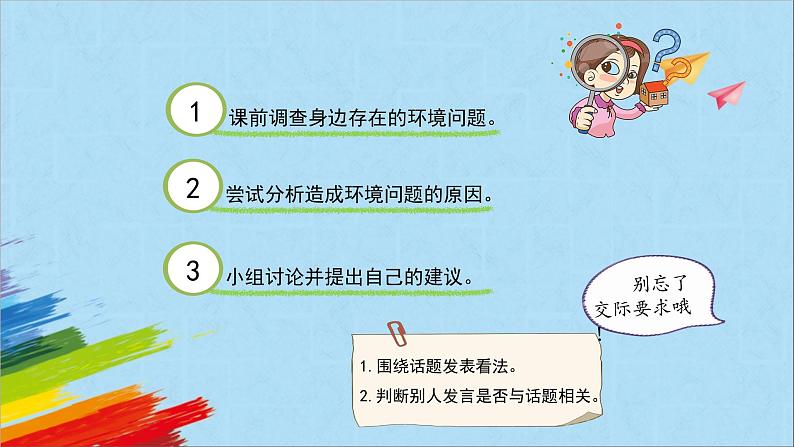 1 课前调查身边存在的环境问题。

2 尝试分析造成环境问题的原因。

3 小组讨论并提出自己的建议。

别忘了交际要求哦

1. 围绕话题发表看法。

2. 判断别人发言是否与话题相关。